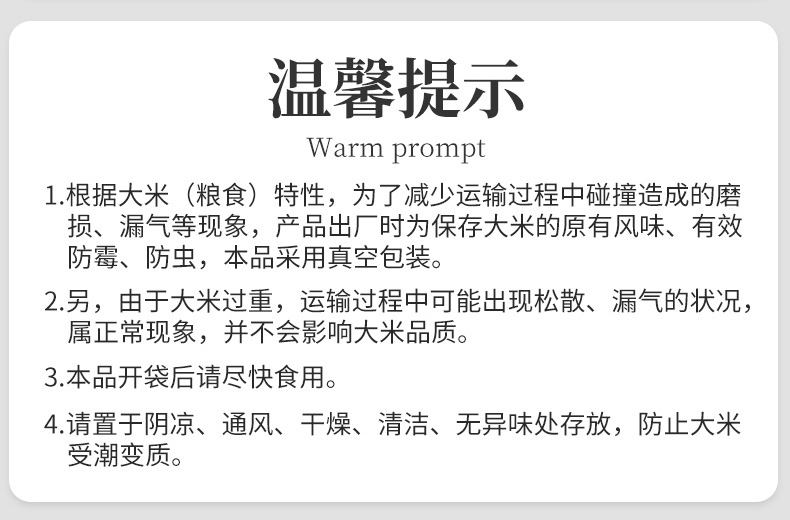 温馨提示

Warm prompt

1.根据大米（粮食）特性，为了减少运输过程中碰撞造成的磨损、漏气等现象，产品出厂时为保存大米的原有风味、有效防霉、防虫，本品采用真空包装。

2.另，由于大米过重，运输过程中可能出现松散、漏气的状况，属正常现象，并不会影响大米品质。

3.本品开袋后请尽快食用。

4.请置于阴凉、通风、干燥、清洁、无异味处存放，防止大米受潮变质。